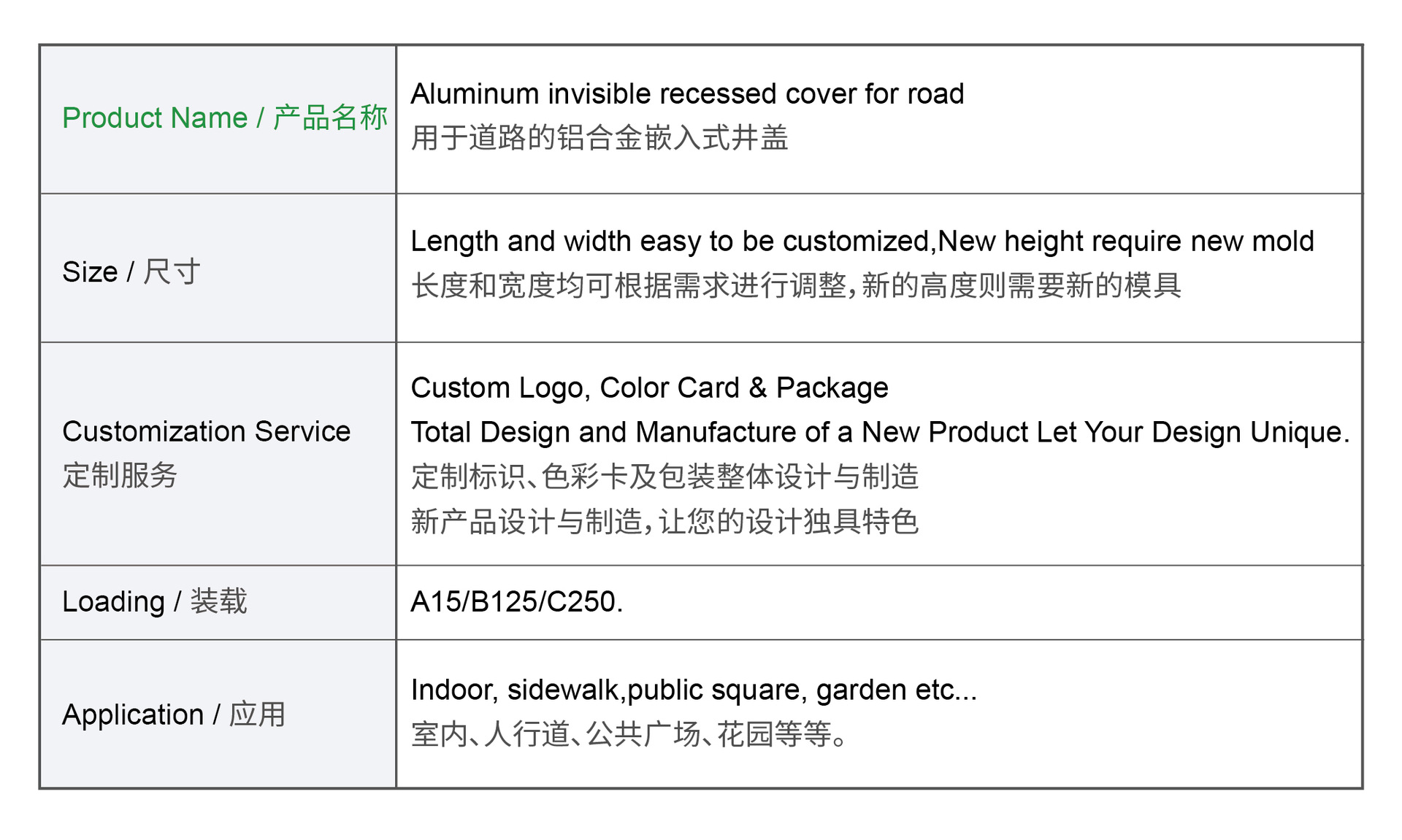 | Product Name / 产品名称 | Aluminum invisible recessed cover for road 用于道路的铝合金嵌入式井盖 |
|---|---|
| Size / 尺寸 | Length and width easy to be customized,New height require new mold 长度和宽度均可根据需求进行调整,新的高度则需要新的模具 |
| Customization Service 定制服务 | Custom Logo, Color Card & Package Total Design and Manufacture of a New Product Let Your Design Unique. 定制标识、色彩卡及包装整体设计与制造 新产品设计与制造,让您的设计独具特色 |
| Loading / 装载 | A15/B125/C250. |
| Application / 应用 | Indoor, sidewalk,public square, garden etc... 室内、人行道、公共广场、花园等等。 |